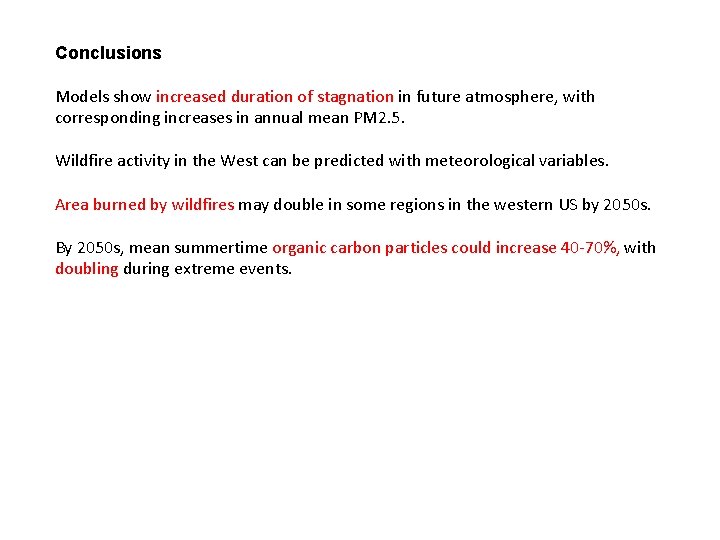 Conclusions

Models show increased duration of stagnation in future atmosphere, with corresponding increases in annual mean PM2.5.

Wildfire activity in the West can be predicted with meteorological variables.

Area burned by wildfires may double in some regions in the western US by 2050s.

By 2050s, mean summertime organic carbon particles could increase 40-70%, with doubling during extreme events.